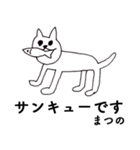 サンキューです
まつの